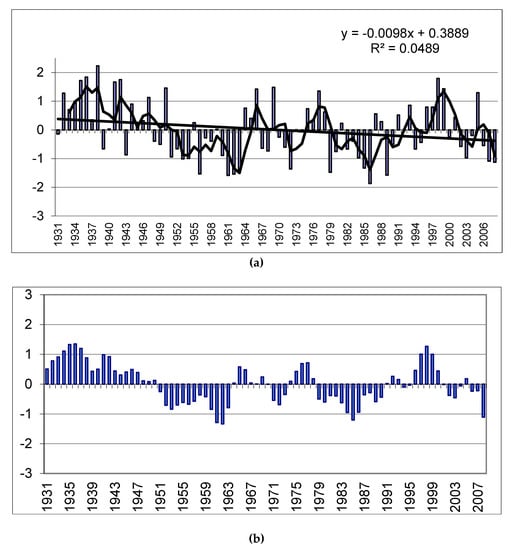 y = -0.0098x + 0.3889
R² = 0.0489

2
1
0
-1
-2
-3

1931 1934 1937 1940 1943 1946 1949 1952 1955 1958 1961 1964 1967 1970 1973 1976 1979 1982 1985 1988 1991 1994 1997 2000 2003 2006

(a)

3
2
1
0
-1
-2
-3

1931 1935 1939 1943 1947 1951 1955 1959 1963 1967 1971 1975 1979 1983 1987 1991 1995 1999 2003 2007

(b)